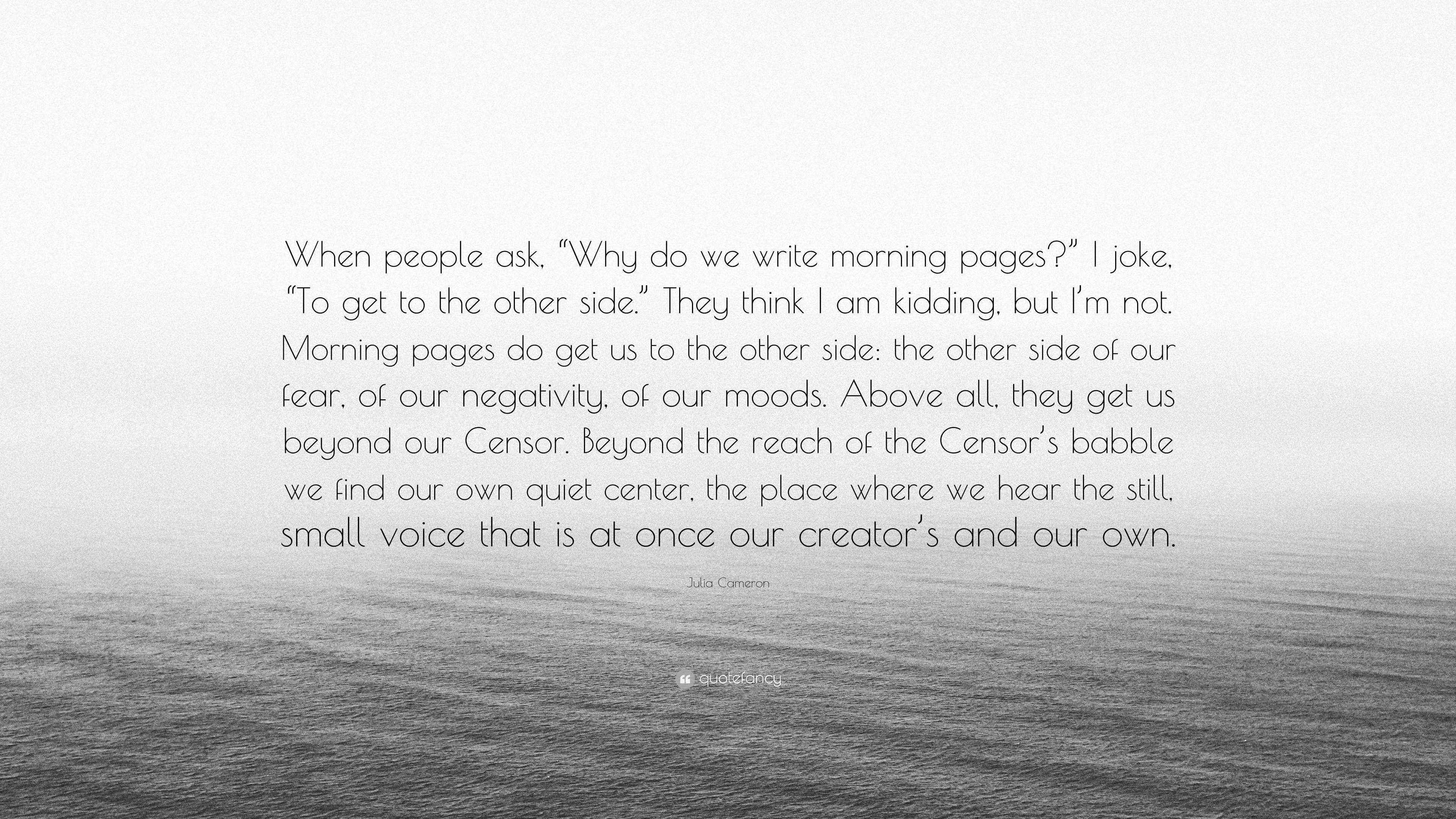 When people ask, “Why do we write morning pages?” I joke, “To get to the other side.” They think I am kidding, but I’m not. Morning pages do get us to the other side: the other side of our fear, of our negativity, of our moods. Above all, they get us beyond our Censor. Beyond the reach of the Censor’s babble we find our own quiet center, the place where we hear the still, small voice that is at once our creator’s and our own.

Julia Cameron

quotefancy